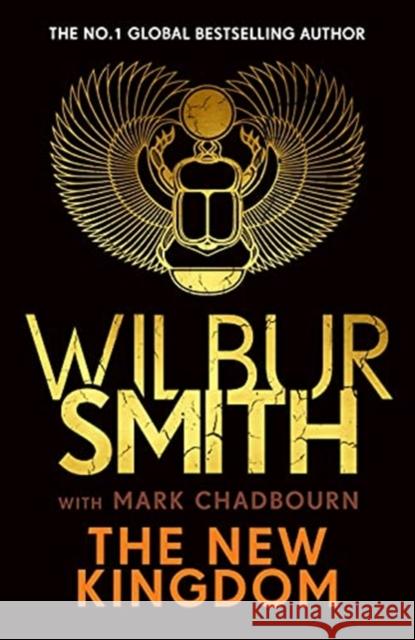 THE NO.1 GLOBAL BESTSELLING AUTHOR

WILBUR SMITH

WITH MARK CHADBOURN

THE NEW KINGDOM